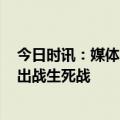 今日时讯：媒体
出战生死战